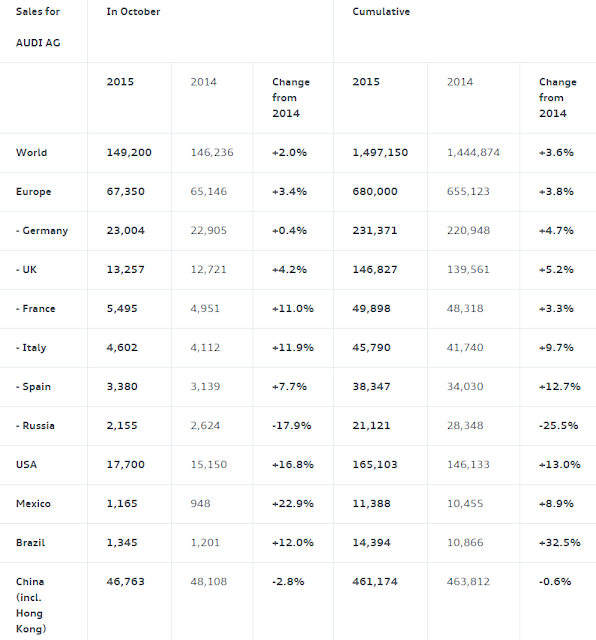 | Sales for AUDI AG | In October | | | Cumulative | | |
|---|---|---|---|---|---|---|
| | 2015 | 2014 | Change from 2014 | 2015 | 2014 | Change from 2014 |
| World | 149,200 | 146,236 | +2.0% | 1,497,150 | 1,444,874 | +3.6% |
| Europe | 67,350 | 65,146 | +3.4% | 680,000 | 655,123 | +3.8% |
| - Germany | 23,004 | 22,905 | +0.4% | 231,371 | 220,948 | +4.7% |
| - UK | 13,257 | 12,721 | +4.2% | 146,827 | 139,561 | +5.2% |
| - France | 5,495 | 4,951 | +11.0% | 49,898 | 48,318 | +3.3% |
| - Italy | 4,602 | 4,112 | +11.9% | 45,790 | 41,740 | +9.7% |
| - Spain | 3,380 | 3,139 | +7.7% | 38,347 | 34,030 | +12.7% |
| - Russia | 2,155 | 2,624 | -17.9% | 21,121 | 28,348 | -25.5% |
| USA | 17,700 | 15,150 | +16.8% | 165,103 | 146,133 | +13.0% |
| Mexico | 1,165 | 948 | +22.9% | 11,388 | 10,455 | +8.9% |
| Brazil | 1,345 | 1,201 | +12.0% | 14,394 | 10,866 | +32.5% |
| China (incl. Hong Kong) | 46,763 | 48,108 | -2.8% | 461,174 | 463,812 | -0.6% |